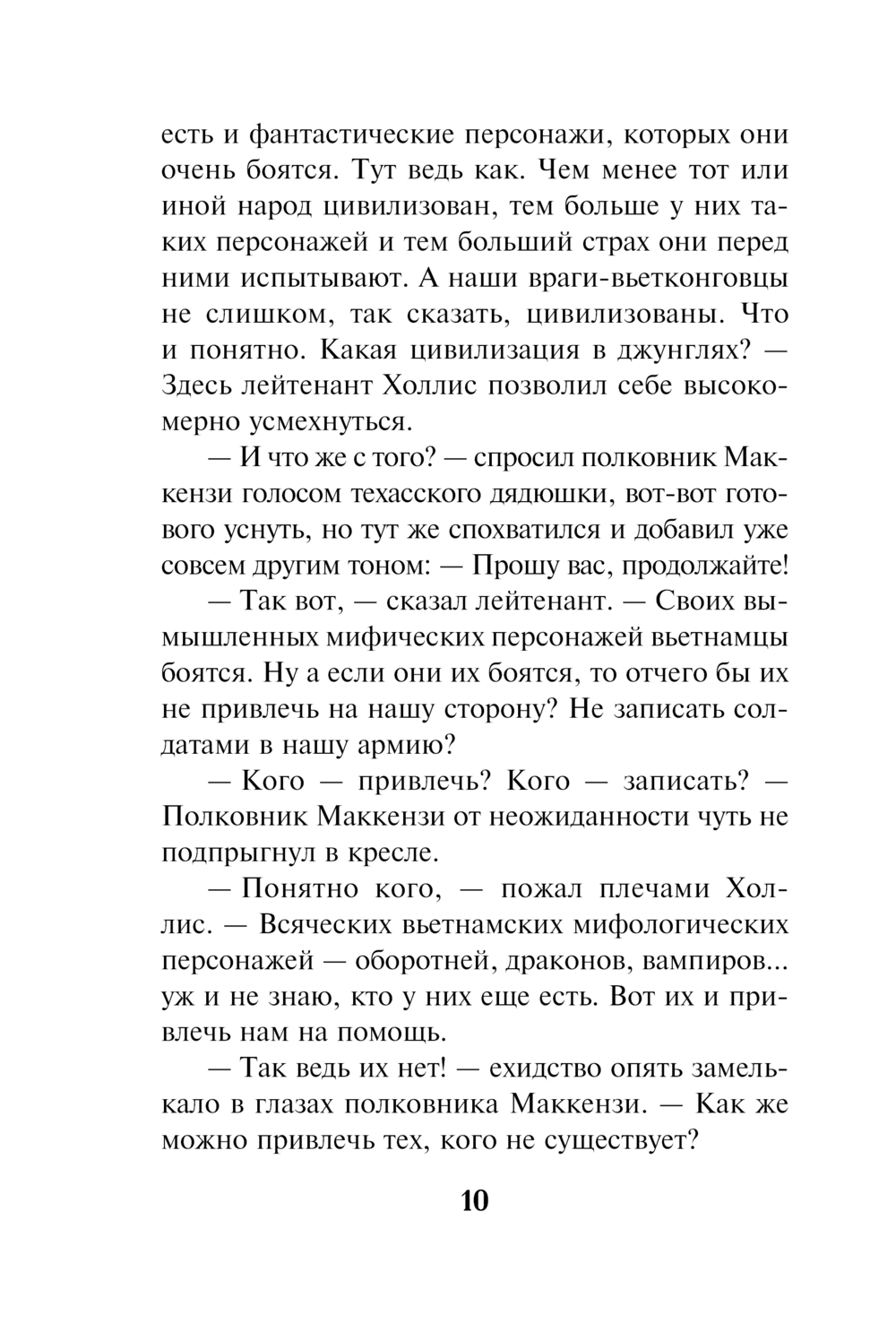 есть и фантастические персонажи, которых они очень боятся. Тут ведь как. Чем менее тот или иной народ цивилизован, тем больше у них таких персонажей и тем больший страх они перед ними испытывают. А наши враги-вьетконговцы не слишком, так сказать, цивилизованы. Что и понятно. Какая цивилизация в джунглях? — Здесь лейтенант Холлис позволил себе высокомерно усмехнуться.

— И что же с того? — спросил полковник Маккензи голосом техасского дядюшки, вот-вот готового уснуть, но тут же спохватился и добавил уже совсем другим тоном: — Прошу вас, продолжайте!

— Так вот, — сказал лейтенант. — Своих вымышленных мифических персонажей вьетнамцы боятся. Ну а если они их боятся, то отчего бы их не привлечь на нашу сторону? Не записать солдатами в нашу армию?

— Кого — привлечь? Кого — записать? — Полковник Маккензи от неожиданности чуть не подпрыгнул в кресле.

— Понятно кого, — пожал плечами Холлис. — Всяческих вьетнамских мифологических персонажей — оборотней, драконов, вампиров... уж и не знаю, кто у них еще есть. Вот их и привлечь нам на помощь.

— Так ведь их нет! — ехидство опять замелькало в глазах полковника Маккензи. — Как же можно привлечь тех, кого не существует?

10